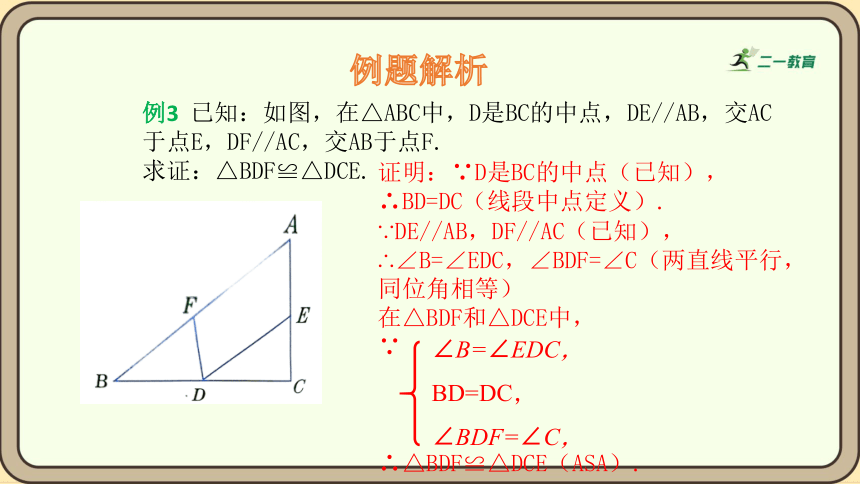 例题解析

二一教育

例3 已知：如图，在△ABC中，D是BC的中点，DE//AB，交AC于点E，DF//AC，交AB于点F.

求证：△BDF≌△DCE.

A
F
E
B
D
C

证明：∵D是BC的中点（已知），

∴BD=DC（线段中点定义）.

∵DE//AB，DF//AC（已知），

∴∠B=∠EDC，∠BDF=∠C（两直线平行，同位角相等）

在△BDF和△DCE中，

∵ $\begin{cases} \angle B=\angle EDC, \\ BD=DC, \\ \angle BDF=\angle C, \end{cases}$

∴△BDF≌△DCE（ASA）.